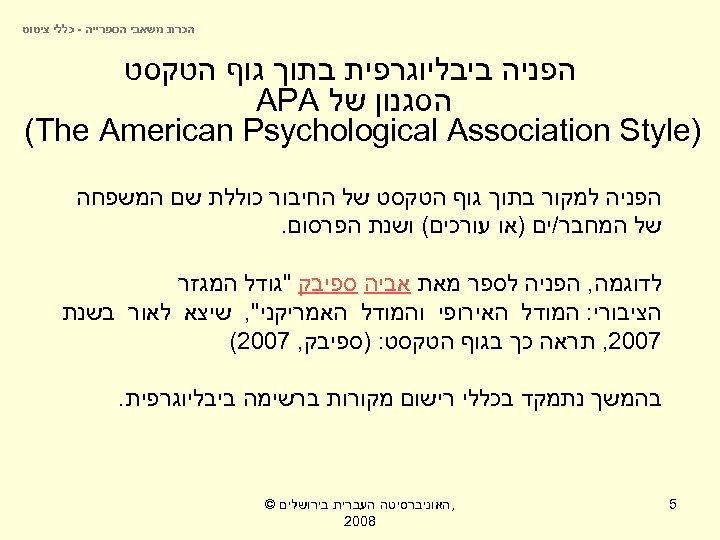 הכרת משאבי הספרייה - כללי ציטוט

הפניה ביבליוגרפית בתוך גוף הטקסט
הסגנון של APA
(The American Psychological Association Style)

הפניה למקור בתוך גוף הטקסט של החיבור כוללת שם המשפחה של המחבר/ים (או עורכים) ושנת הפרסום.

לדוגמה, הפניה לספר מאת אביה ספיבק "גודל המגזר הציבורי: המודל האירופי והמודל האמריקני", שיצא לאור בשנת 2007, תראה כך בגוף הטקסט: (ספיבק, 2007)

בהמשך נתמקד בכללי רישום מקורות ברשימה ביבליוגרפית.

© האוניברסיטה העברית בירושלים, 2008

5